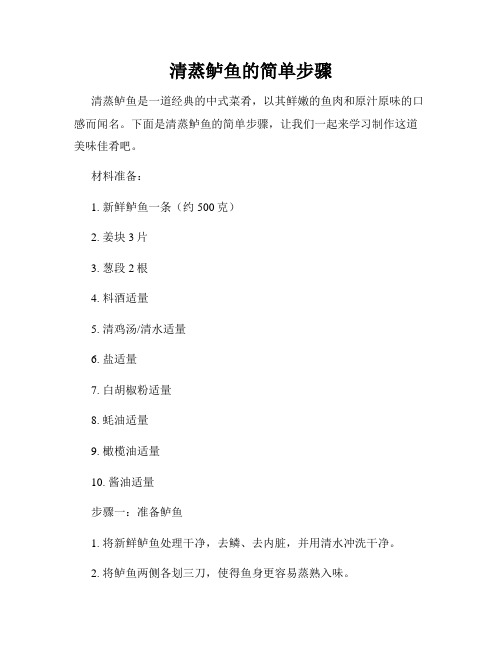 清蒸鲈鱼的简单步骤

清蒸鲈鱼是一道经典的中式菜肴，以其鲜嫩的鱼肉和原汁原味的口感而闻名。下面是清蒸鲈鱼的简单步骤，让我们一起来学习制作这道美味佳肴吧。

材料准备：

1. 新鲜鲈鱼一条（约 500 克）

2. 姜块 3 片

3. 葱段 2 根

4. 料酒适量

5. 清鸡汤/清水适量

6. 盐适量

7. 白胡椒粉适量

8. 蚝油适量

9. 橄榄油适量

10. 酱油适量

步骤一：准备鲈鱼

1. 将新鲜鲈鱼处理干净，去鳞、去内脏，并用清水冲洗干净。

2. 将鲈鱼两侧各划三刀，使得鱼身更容易蒸熟入味。